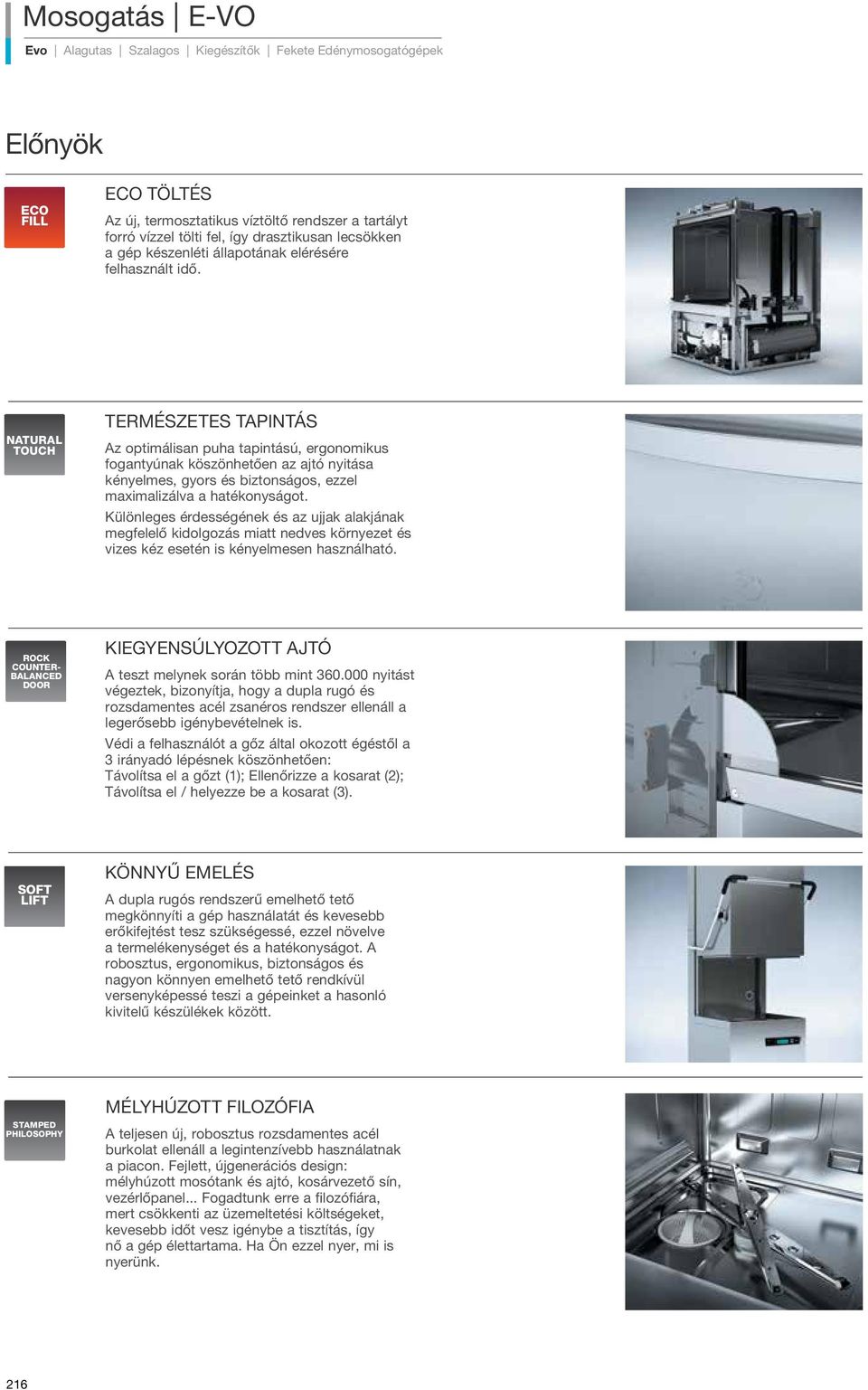 Mosogatás | E-VO

Evo | Alagutas | Szalagos | Kiegészítők | Fekete Edénymosogatógépek

Előnyök

ECO FILL

ECO TÖLTÉS

Az új, termosztatikus víztöltő rendszer a tartályt forró vízzel tölti fel, így drasztikusan lecsökken a gép készenléti állapotának elérésére felhasznált idő.

NATURAL TOUCH

TERMÉSZETES TAPINTÁS

Az optimálisan puha tapintású, ergonomikus fogantyúnak köszönhetően az ajtó nyitása kényelmes, gyors és biztonságos, ezzel maximalizálva a hatékonyságot.

Különleges érdességének és az ujjak alakjának megfelelő kidolgozás miatt nedves környezet és vizes kéz esetén is kényelmesen használható.

ROCK COUNTER-BALANCED DOOR

KIEGYENSÚLYOZOTT AJTÓ

A teszt melynek során több mint 360.000 nyitást végeztek, bizonyítja, hogy a dupla rugó és rozsdamentes acél zsanéros rendszer ellenáll a legerősebb igénybevételnek is.

Védi a felhasználót a gőz által okozott égéstől a 3 irányadó lépésnek köszönhetően: Távolítsa el a gőzt (1); Ellenőrizze a kosarat (2); Távolítsa el / helyezze be a kosarat (3).

SOFT LIFT

KÖNNYŰ EMELÉS

A dupla rugós rendszerű emelhető tető megkönnyíti a gép használatát és kevesebb erőkifejtést tesz szükségessé, ezzel növelve a termelékenységet és a hatékonyságot. A robosztus, ergonomikus, biztonságos és nagyon könnyen emelhető tető rendkívül versenyképessé teszi a gépeinket a hasonló kivitelű készülékek között.

STAMPED PHILOSOPHY

MÉLYHÚZOTT FILOZÓFIA

A teljesen új, robosztus rozsdamentes acél burkolat ellenáll a legintenzívebb használatnak a piacon. Fejlett, újgenerációs design: mélyhúzott mosótank és ajtó, kosárvezető sín, vezérlőpanel... Fogadtunk erre a filozófiára, mert csökkenti az üzemeltetési költségeket, kevesebb időt vesz igénybe a tisztítás, így nő a gép élettartama. Ha Ön ezzel nyer, mi is nyerünk.

216